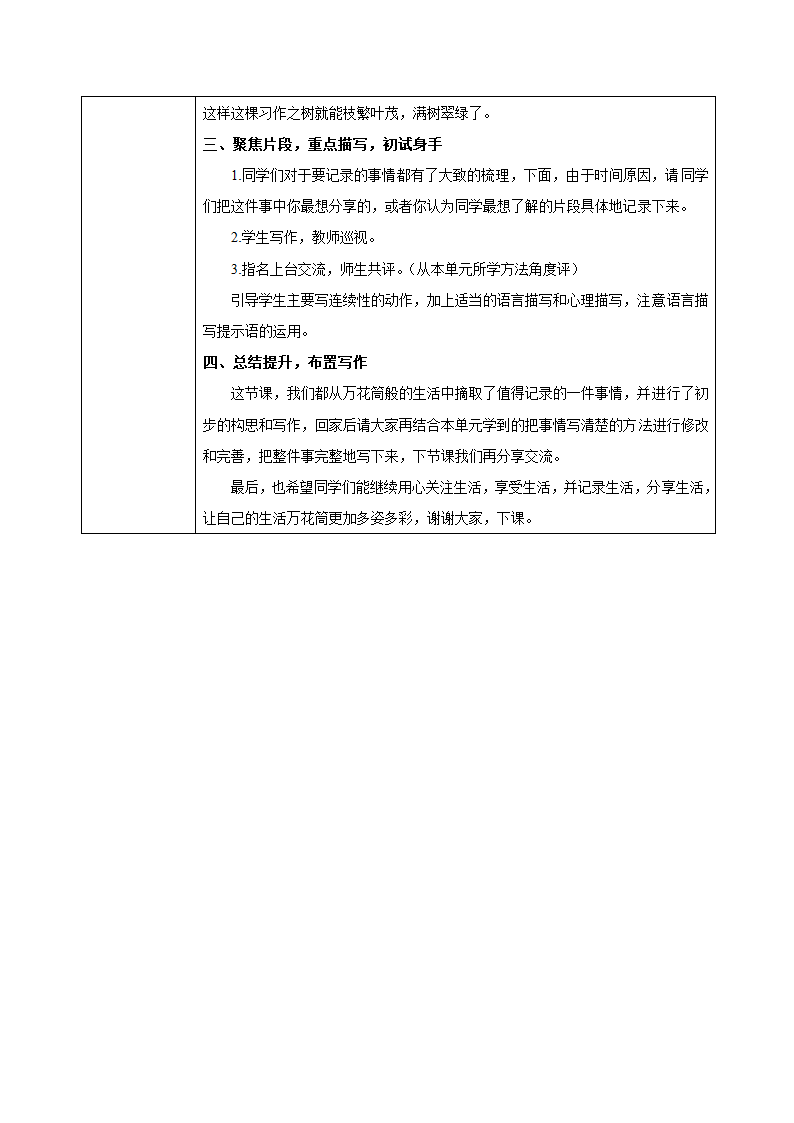 这样这棵习作之树就能枝繁叶茂，满树翠绿了。

三、聚焦片段，重点描写，初试身手

1.同学们对于要记录的事情都有了大致的梳理，下面，由于时间原因，请同学们把这件事中你最想分享的，或者你认为同学最想了解的片段具体地记录下来。

2.学生写作，教师巡视。

3.指名上台交流，师生共评。（从本单元所学方法角度评）

引导学生主要写连续性的动作，加上适当的语言描写和心理描写，注意语言描写提示语的运用。

四、总结提升，布置写作

这节课，我们都从万花筒般的生活中摘取了值得记录的一件事情，并进行了初步的构思和写作，回家后请大家再结合本单元学到的把事情写清楚的方法进行修改和完善，把整件事完整地写下来，下节课我们再分享交流。

最后，也希望同学们能继续用心关注生活，享受生活，并记录生活，分享生活，让自己的生活万花筒更加多姿多彩，谢谢大家，下课。